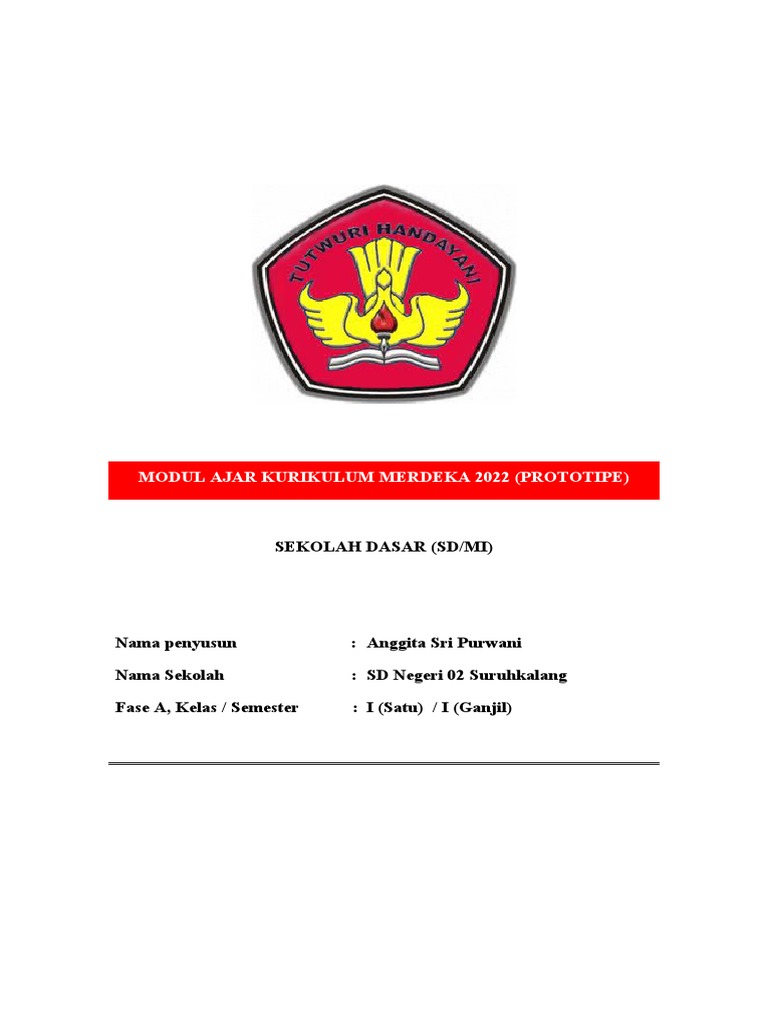 TUTWURI HANDAYANI

MODUL AJAR KURIKULUM MERDEKA 2022 (PROTOTIPE)

SEKOLAH DASAR (SD/MI)

Nama penyusun : Anggita Sri Purwani

Nama Sekolah : SD Negeri 02 Suruhkalang

Fase A, Kelas / Semester : I (Satu) / I (Ganjil)